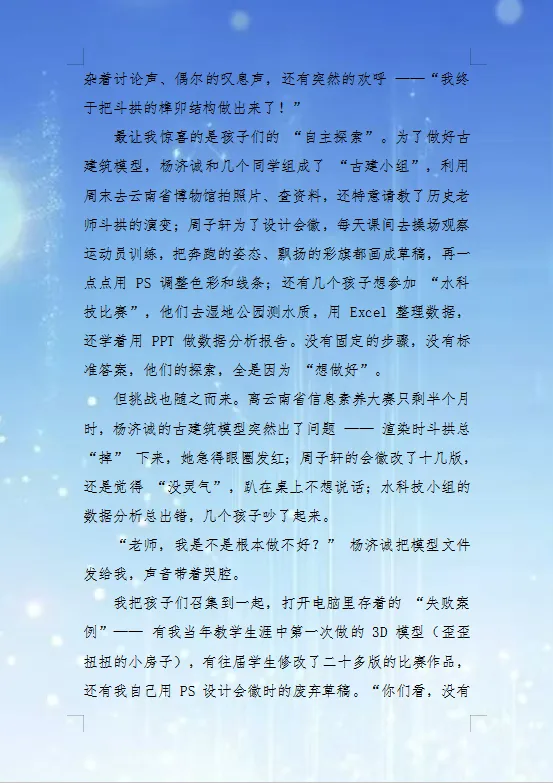 杂着讨论声、偶尔的叹息声，还有突然的欢呼——“我终于把斗拱的榫卯结构做出来了！”

最让我惊喜的是孩子们的“自主探索”。为了做好古建筑模型，杨济诚和几个同学组成了“古建小组”，利用周末去云南省博物馆拍照片、查资料，还特意请教了历史老师斗拱的演变；周子轩为了设计会徽，每天课间去操场观察运动员训练，把奔跑的姿态、飘扬的彩旗都画成草稿，再一点点用PS调整色彩和线条；还有几个孩子想参加“水科技比赛”，他们去湿地公园测水质，用Excel整理数据，还学着用PPT做数据分析报告。没有固定的步骤，没有标准答案，他们的探索，全是因为“想做好”。

但挑战也随之而来。离云南省信息素养大赛只剩半个月时，杨济诚的古建筑模型突然出了问题——渲染时斗拱总“掉”下来，她急得眼圈发红；周子轩的会徽改了十几版，还是觉得“没灵气”，趴在桌上不想说话；水科技小组的数据分析总出错，几个孩子吵了起来。

“老师，我是不是根本做不好？”杨济诚把模型文件发给我，声音带着哭腔。

我把孩子们召集到一起，打开电脑里存着的“失败案例”——有我当年教学生涯中第一次做的3D模型（歪歪扭扭的小房子），有往届学生修改了二十多版的比赛作品，还有我自己用PS设计会徽时的废弃草稿。“你们看，没有